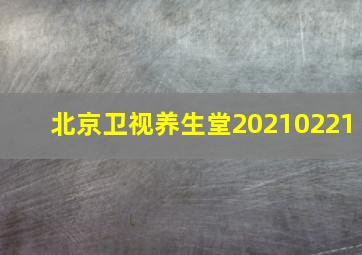 北京卫视养生堂20210221